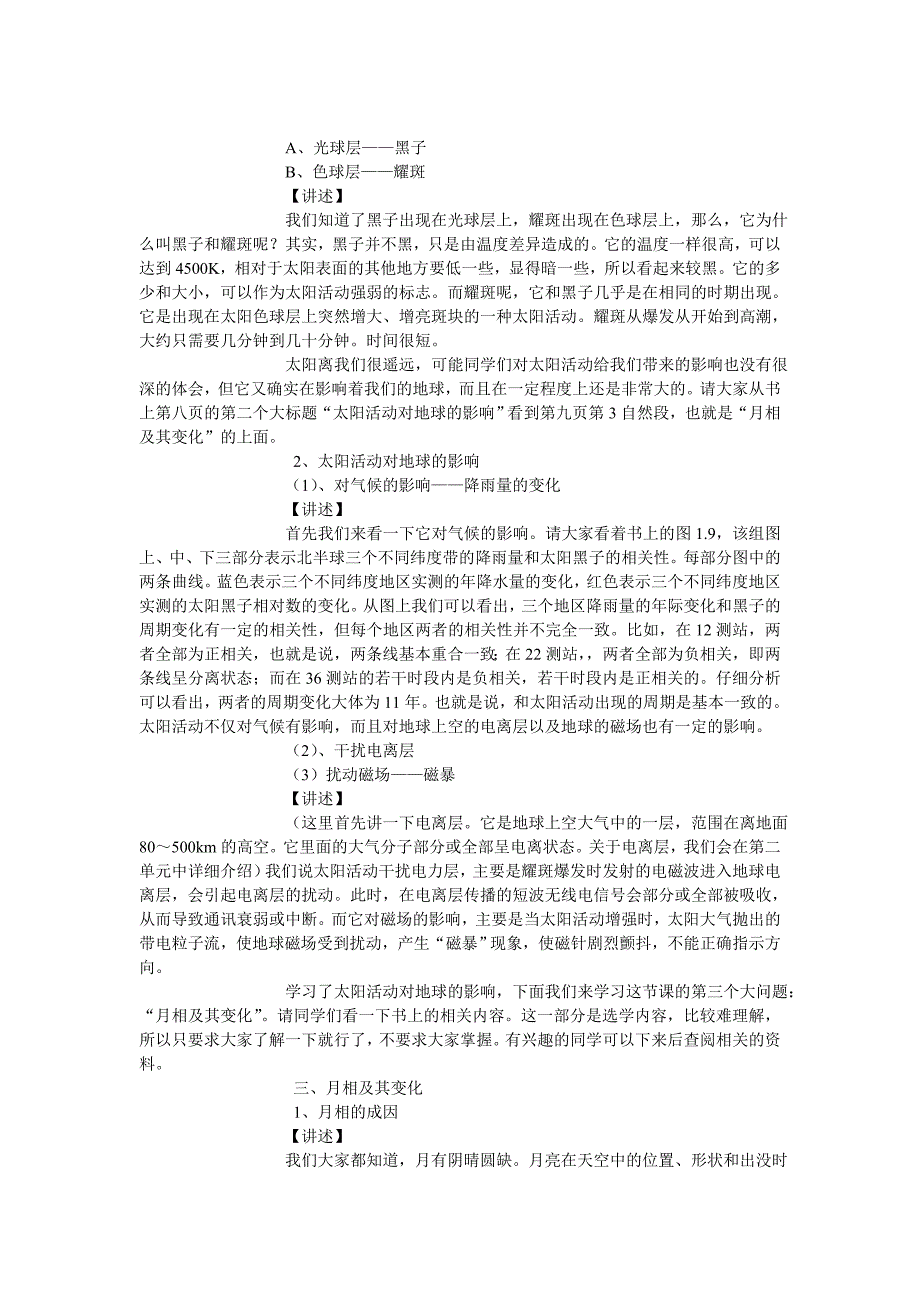 A、光球层——黑子
B、色球层——耀斑
【讲述】
我们知道了黑子出现在光球层上，耀斑出现在色球层上，那么，它为什么叫黑子和耀斑呢？其实，黑子并不黑，只是由温度差异造成的。它的温度一样很高，可以达到 4500K，相对于太阳表面的其他地方要低一些，显得暗一些，所以看起来较黑。它的多少和大小，可以作为太阳活动强弱的标志。而耀斑呢，它和黑子几乎是在相同的时期出现。它是出现在太阳色球层上突然增大、增亮斑块的一种太阳活动。耀斑从爆发从开始到高潮，大约只需要几分钟到几十分钟。时间很短。

太阳离我们很遥远，可能同学们对太阳活动给我们带来的影响也没有很深的体会，但它又确实在影响着我们的地球，而且在一定程度上还是非常大的。请大家从书上第八页的第二个大标题“太阳活动对地球的影响”看到第九页第 3 自然段，也就是“月相及其变化”的上面。

2、太阳活动对地球的影响
（1）、对气候的影响——降雨量的变化
【讲述】
首先我们来看一下它对气候的影响。请大家看着书上的图 1.9，该组图上、中、下三部分表示北半球三个不同纬度带的降雨量和太阳黑子的相关性。每部分图中的两条曲线。蓝色表示三个不同纬度地区实测的年降水量的变化，红色表示三个不同纬度地区实测的太阳黑子相对数的变化。从图上我们可以看出，三个地区降雨量的年际变化和黑子的周期变化有一定的相关性，但每个地区两者的相关性并不完全一致。比如，在 12 测站，两者全部为正相关，也就是说，两条线基本重合一致；在 22 测站，两者全部为负相关，即两条线呈分离状态；而在 36 测站的若干时段内是负相关，若干时段内是正相关的。仔细分析可以看出，两者的周期变化大体为 11 年。也就是说，和太阳活动出现的周期是基本一致的。太阳活动不仅对气候有影响，而且对地球上空的电离层以及地球的磁场也有一定的影响。

（2）、干扰电离层
（3）扰动磁场——磁暴
【讲述】
（这里首先讲一下电离层。它是地球上空大气中的一层，范围在离地面 80～500km 的高空。它里面的大气分子部分或全部呈电离状态。关于电离层，我们会在第二单元中详细介绍）我们说太阳活动干扰电力层，主要是耀斑爆发时发射的电磁波进入地球电离层，会引起电离层的扰动。此时，在电离层传播的短波无线电信号会部分或全部被吸收，从而导致通讯衰弱或中断。而它对磁场的影响，主要是当太阳活动增强时，太阳大气抛出的带电粒子流，使地球磁场受到扰动，产生“磁暴”现象，使磁针剧烈颤抖，不能正确指示方向。

学习了太阳活动对地球的影响，下面我们来学习这节课的第三个大问题：“月相及其变化”。请同学们看一下书上的相关内容。这一部分是选学内容，比较难理解，所以只要求大家了解一下就行了，不要求大家掌握。有兴趣的同学可以下来后查阅相关的资料。

三、月相及其变化
1、月相的成因
【讲述】
我们大家都知道，月有阴晴圆缺。月亮在天空中的位置、形状和出没时